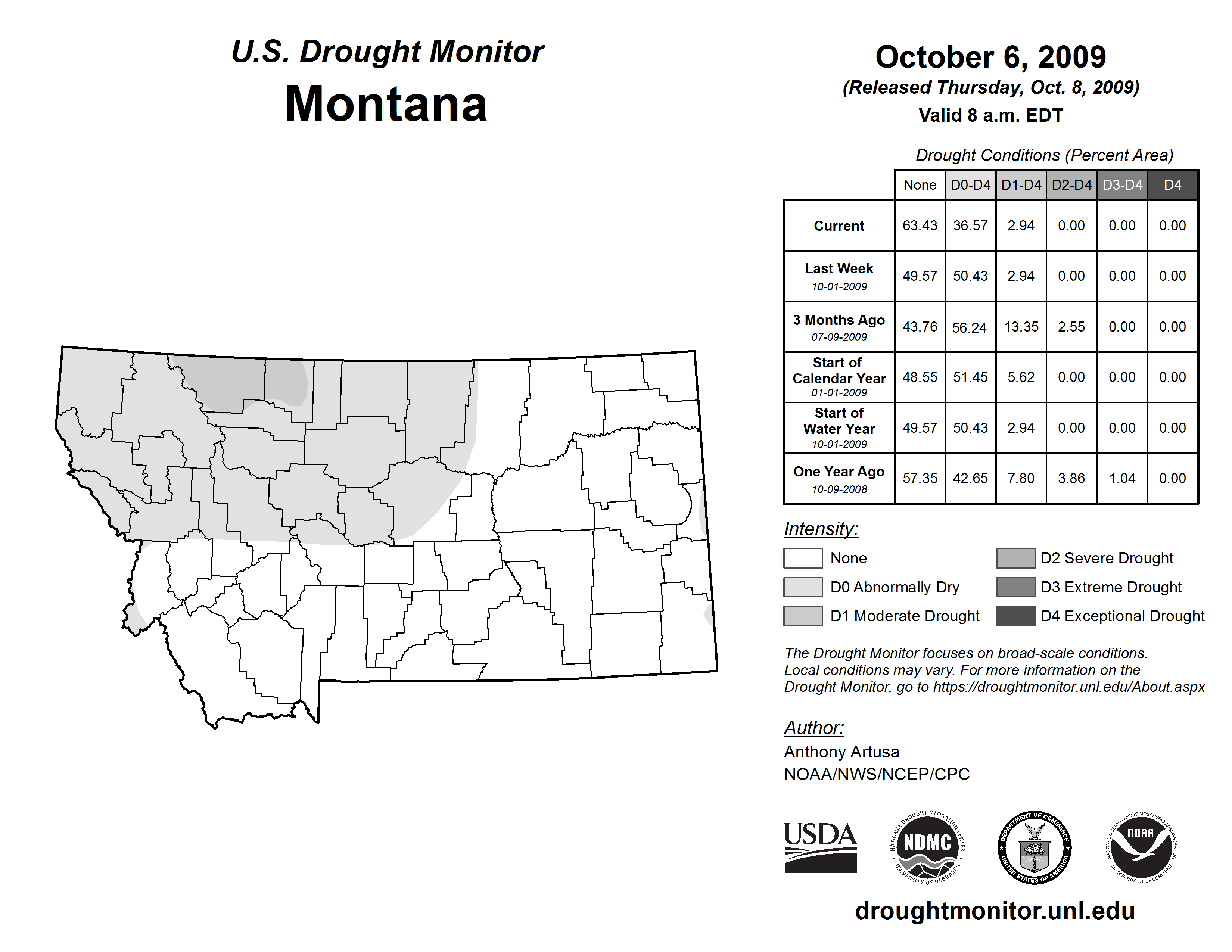 U.S. Drought Monitor
Montana

October 6, 2009
(Released Thursday, Oct. 8, 2009)
Valid 8 a.m. EDT

Drought Conditions (Percent Area)

| | None | D0-D4 | D1-D4 | D2-D4 | D3-D4 | D4 |
|---|---|---|---|---|---|---|
| Current | 63.43 | 36.57 | 2.94 | 0.00 | 0.00 | 0.00 |
| Last Week 10-01-2009 | 49.57 | 50.43 | 2.94 | 0.00 | 0.00 | 0.00 |
| 3 Months Ago 07-09-2009 | 43.76 | 56.24 | 13.35 | 2.55 | 0.00 | 0.00 |
| Start of Calendar Year 01-01-2009 | 48.55 | 51.45 | 5.62 | 0.00 | 0.00 | 0.00 |
| Start of Water Year 10-01-2009 | 49.57 | 50.43 | 2.94 | 0.00 | 0.00 | 0.00 |
| One Year Ago 10-09-2008 | 57.35 | 42.65 | 7.80 | 3.86 | 1.04 | 0.00 |

Intensity:
None
D0 Abnormally Dry
D1 Moderate Drought
D2 Severe Drought
D3 Extreme Drought
D4 Exceptional Drought

The Drought Monitor focuses on broad-scale conditions. Local conditions may vary. For more information on the Drought Monitor, go to https://droughtmonitor.unl.edu/About.aspx

Author:
Anthony Artusa
NOAA/NWS/NCEP/CPC

USDA
NATIONAL DROUGHT MITIGATION CENTER NDMC UNIVERSITY OF NEBRASKA
DEPARTMENT OF COMMERCE UNITED STATES OF AMERICA
NATIONAL OCEANIC AND ATMOSPHERIC ADMINISTRATION NOAA U.S. DEPARTMENT OF COMMERCE

droughtmonitor.unl.edu